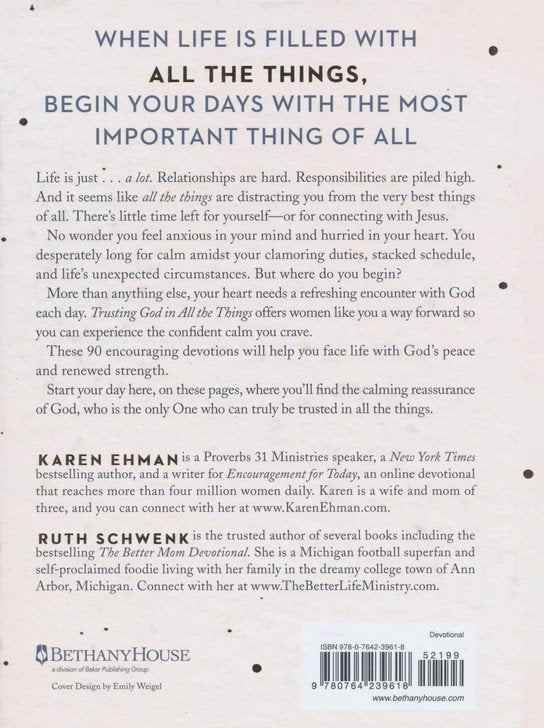 WHEN LIFE IS FILLED WITH
ALL THE THINGS,
BEGIN YOUR DAYS WITH THE MOST IMPORTANT THING OF ALL

Life is just . . . a lot. Relationships are hard. Responsibilities are piled high. And it seems like all the things are distracting you from the very best things of all. There's little time left for yourself—or for connecting with Jesus.

No wonder you feel anxious in your mind and hurried in your heart. You desperately long for calm amidst your clamoring duties, stacked schedule, and life's unexpected circumstances. But where do you begin?

More than anything else, your heart needs a refreshing encounter with God each day. Trusting God in All the Things offers women like you a way forward so you can experience the confident calm you crave.

These 90 encouraging devotions will help you face life with God's peace and renewed strength.

Start your day here, on these pages, where you'll find the calming reassurance of God, who is the only One who can truly be trusted in all the things.

KAREN EHMAN is a Proverbs 31 Ministries speaker, a New York Times bestselling author, and a writer for Encouragement for Today, an online devotional that reaches more than four million women daily. Karen is a wife and mom of three, and you can connect with her at www.KarenEhman.com.

RUTH SCHWENK is the trusted author of several books including the bestselling The Better Mom Devotional. She is a Michigan football superfan and self-proclaimed foodie living with her family in the dreamy college town of Ann Arbor, Michigan. Connect with her at www.TheBetterLifeMinistry.com.

BETHANYHOUSE
a division of Baker Publishing Group

Cover Design by Emily Weigel

Devotional
ISBN 978-0-7642-3961-8
52199
9 780764 239618
www.bethanyhouse.com